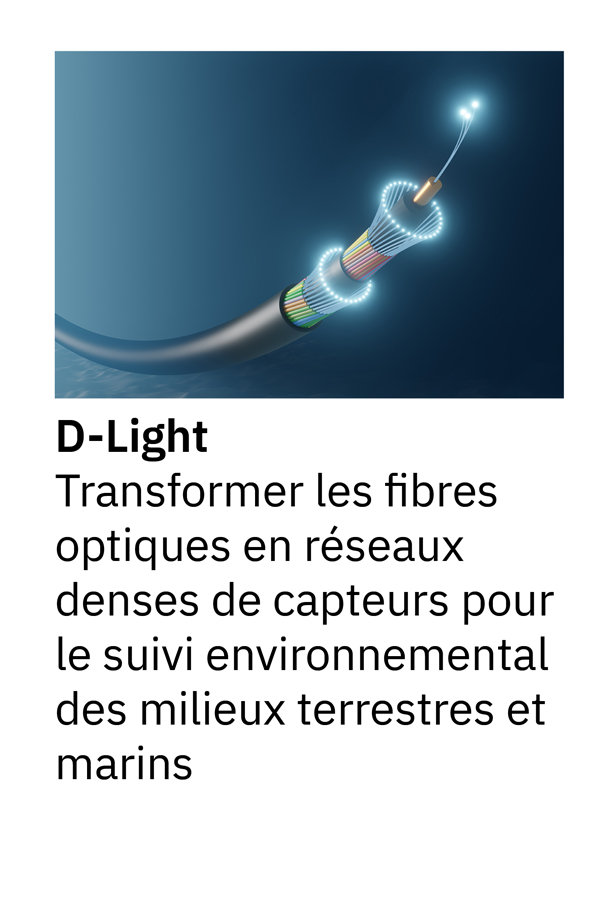 D-Light
Transformer les fibres optiques en réseaux denses de capteurs pour le suivi environnemental des milieux terrestres et marins